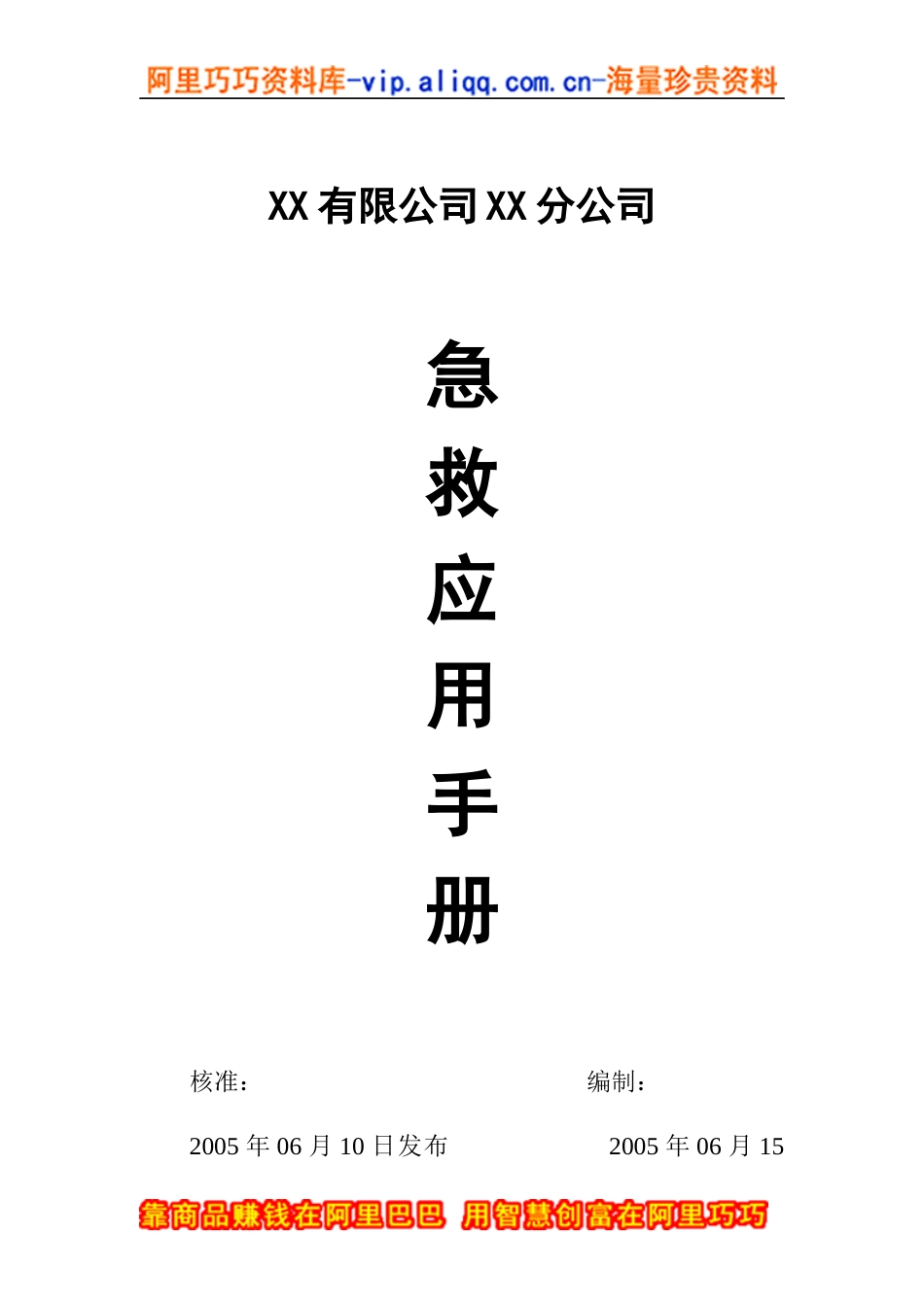 阿里巧巧资料库-vip.aliqq.com.cn-海量珍贵资料

XX 有限公司 XX 分公司

急
救
应
用
手
册

核准：

编制：

2005 年 06 月 10 日发布

2005 年 06 月 15

靠商品赚钱在阿里巴巴 用智慧创富在阿里巧巧